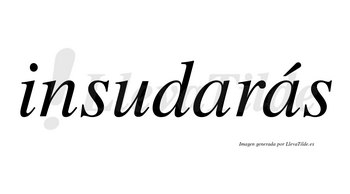 insudarás

LlevaTilde

Imagen generada por LlevaTilde.es